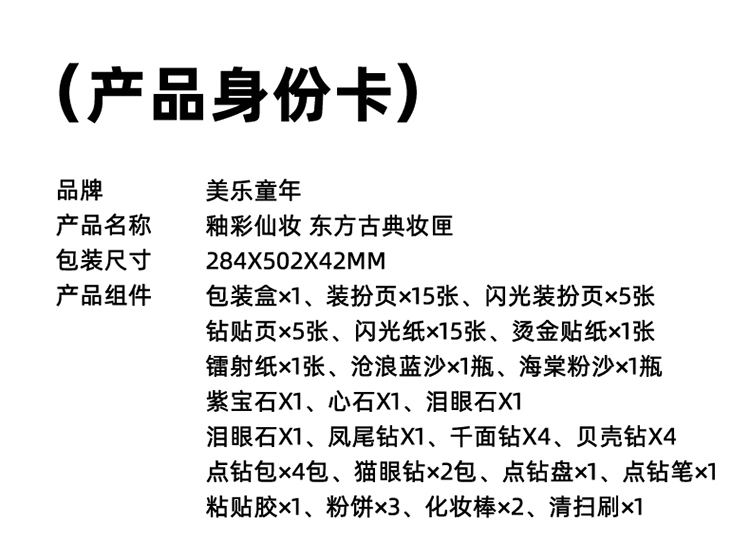 （产品身份卡）

品牌 美乐童年
产品名称 釉彩仙妆 东方古典妆匣
包装尺寸 284X502X42MM
产品组件 包装盒×1、装扮页×15张、闪光装扮页×5张
钻贴页×5张、闪光纸×15张、烫金贴纸×1张
镭射纸×1张、沧浪蓝沙×1瓶、海棠粉沙×1瓶
紫宝石X1、心石X1、泪眼石X1
泪眼石X1、凤尾钻X1、千面钻X4、贝壳钻X4
点钻包×4包、猫眼钻×2包、点钻盘×1、点钻笔×1
粘贴胶×1、粉饼×3、化妆棒×2、清扫刷×1